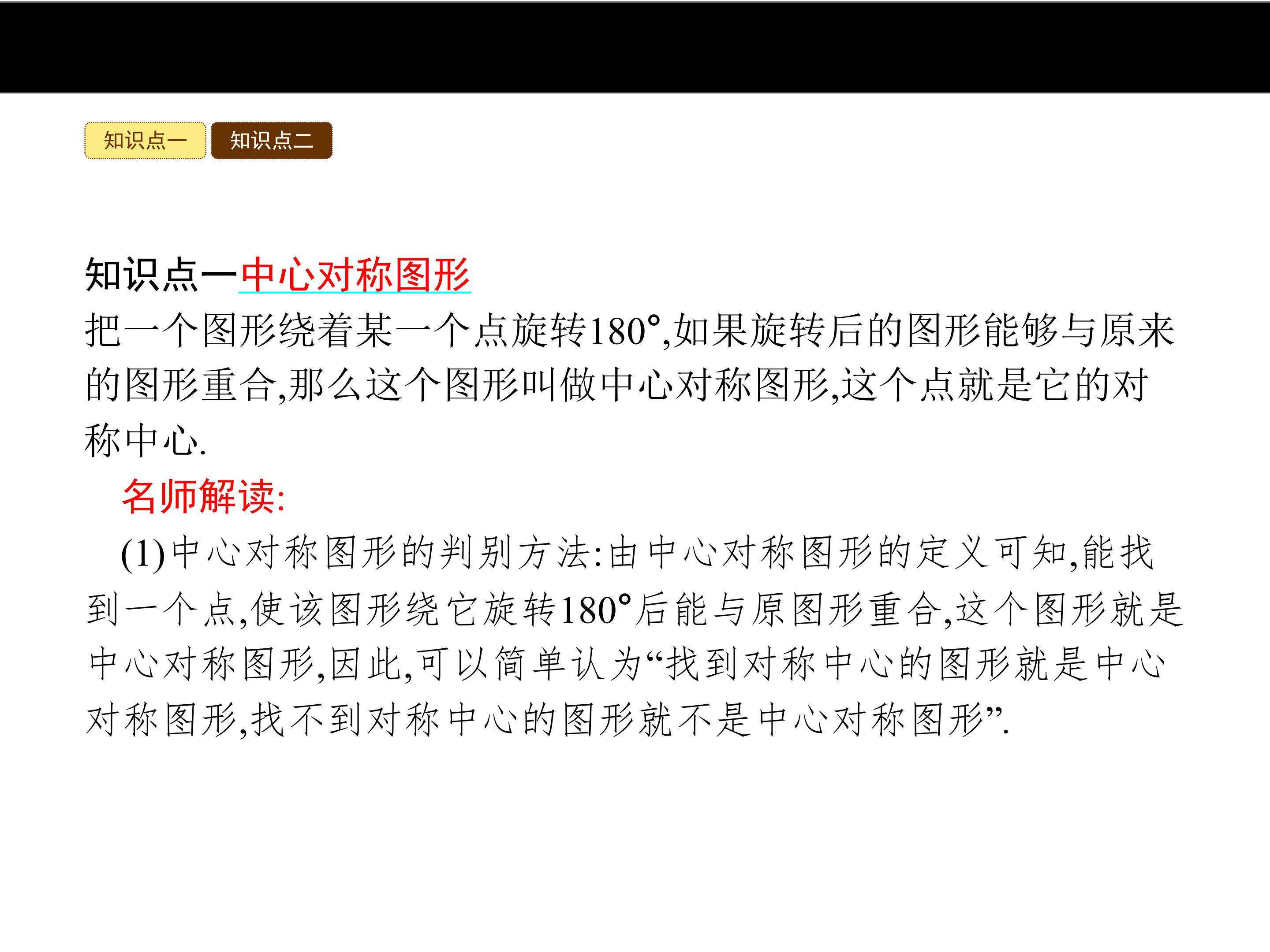 知识点一  知识点二

知识点一中心对称图形

把一个图形绕着某一个点旋转180°,如果旋转后的图形能够与原来的图形重合,那么这个图形叫做中心对称图形,这个点就是它的对称中心.

名师解读:

(1)中心对称图形的判别方法:由中心对称图形的定义可知,能找到一个点,使该图形绕它旋转180°后能与原图形重合,这个图形就是中心对称图形,因此,可以简单认为“找到对称中心的图形就是中心对称图形,找不到对称中心的图形就不是中心对称图形”.